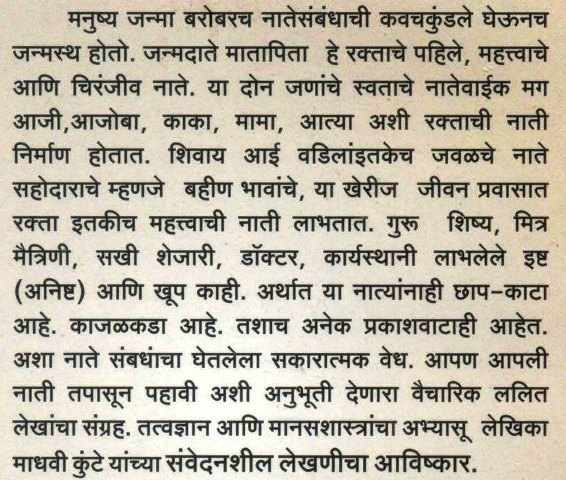 मनुष्य जन्मा बरोबरच नातेसंबंधाची कवचकुंडले घेऊनच जन्मस्थ होतो. जन्मदाते मातापिता हे रक्ताचे पहिले, महत्त्वाचे आणि चिरंजीव नाते. या दोन जणांचे स्वताचे नातेवाईक मग आजी,आजोबा, काका, मामा, आत्या अशी रक्ताची नाती निर्माण होतात. शिवाय आई वडिलांइतकेच जवळचे नाते सहोदाराचे म्हणजे बहीण भावांचे, या खेरीज जीवन प्रवासात रक्ता इतकीच महत्त्वाची नाती लाभतात. गुरू शिष्य, मित्र मैत्रिणी, सखी शेजारी, डॉक्टर, कार्यस्थानी लाभलेले इष्ट (अनिष्ट) आणि खूप काही. अर्थात या नात्यांनाही छाप-काटा आहे. काजळकडा आहे. तशाच अनेक प्रकाशवाटाही आहेत. अशा नाते संबधांचा घेतलेला सकारात्मक वेध. आपण आपली नाती तपासून पहावी अशी अनुभूती देणारा वैचारिक ललित लेखांचा संग्रह. तत्वज्ञान आणि मानसशास्त्रांचा अभ्यासू लेखिका माधवी कुंटे यांच्या संवेदनशील लेखणीचा आविष्कार.